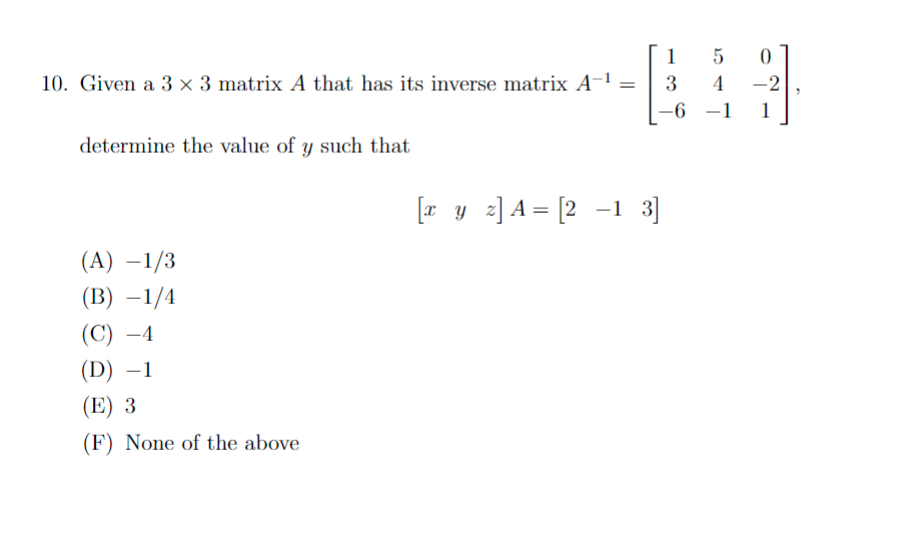 10. Given a $3 \times 3$ matrix $A$ that has its inverse matrix $A^{-1} = \begin{bmatrix} 1 & 5 & 0 \\ 3 & 4 & -2 \\ -6 & -1 & 1 \end{bmatrix}$, determine the value of $y$ such that

$$\begin{bmatrix} x & y & z \end{bmatrix} A = \begin{bmatrix} 2 & -1 & 3 \end{bmatrix}$$

(A) $-1/3$
(B) $-1/4$
(C) $-4$
(D) $-1$
(E) $3$
(F) None of the above